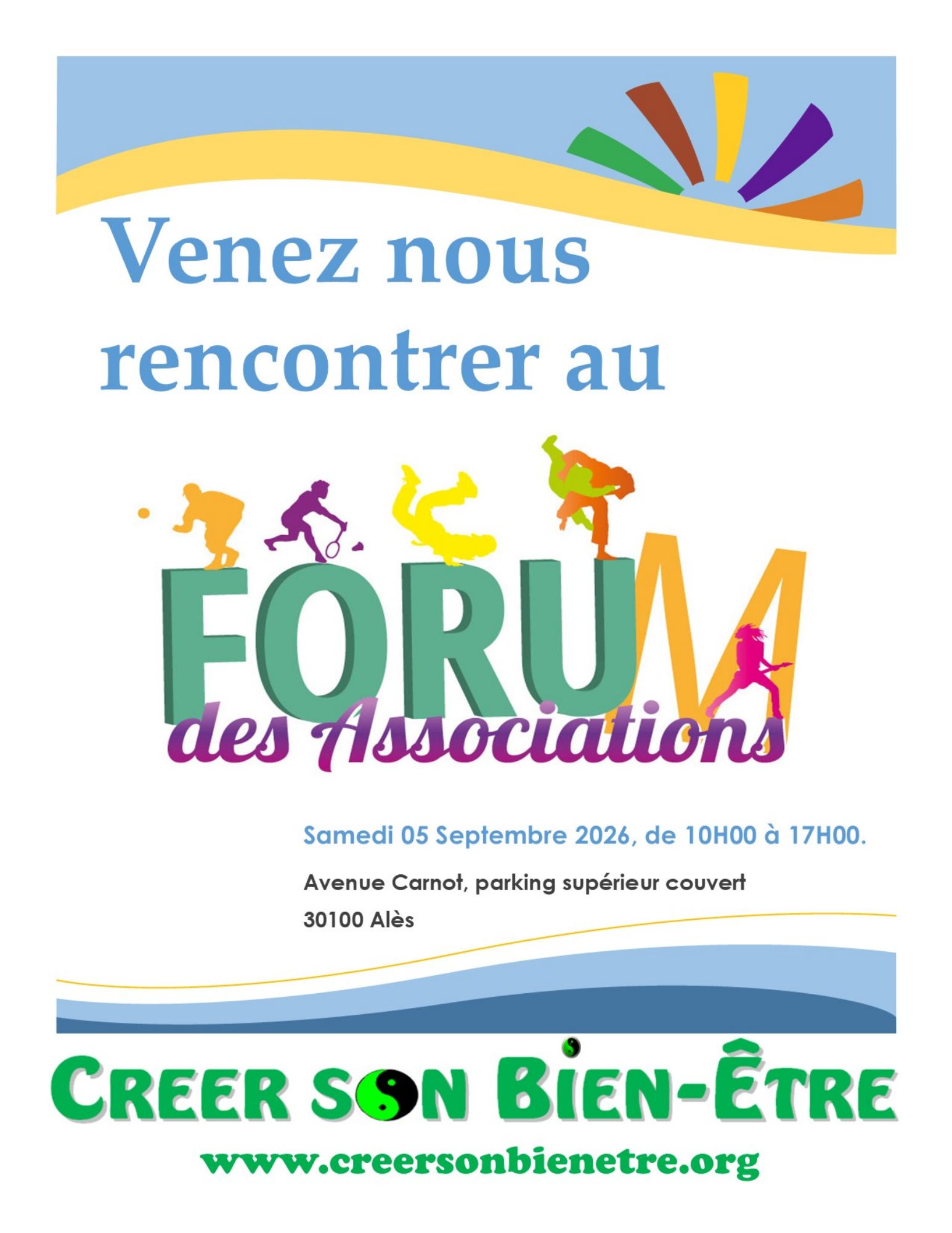 Venez nous rencontrer au

FORUM
des Associations

Samedi 05 Septembre 2026, de 10H00 à 17H00.

Avenue Carnot, parking supérieur couvert
30100 Alès

CREER SON BIEN-ÊTRE

www.creersonbienetre.org